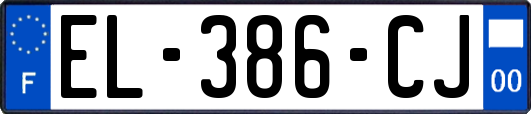 F
EL-386-CJ
00